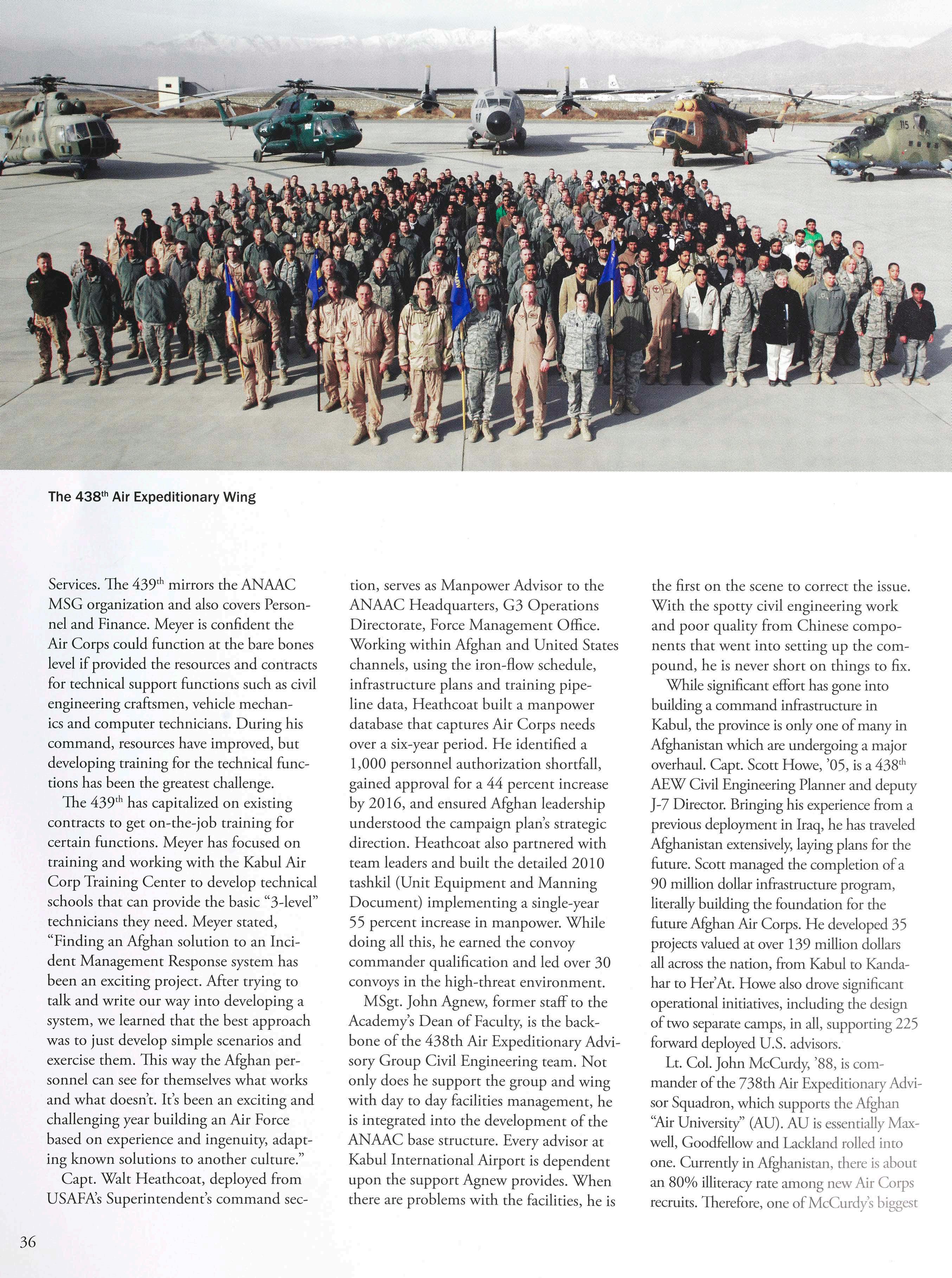 The 438$^{th}$ Air Expeditionary Wing

Services. The 439$^{th}$ mirrors the ANAAC MSG organization and also covers Personnel and Finance. Meyer is confident the Air Corps could function at the bare bones level if provided the resources and contracts for technical support functions such as civil engineering craftsmen, vehicle mechanics and computer technicians. During his command, resources have improved, but developing training for the technical functions has been the greatest challenge.

The 439$^{th}$ has capitalized on existing contracts to get on-the-job training for certain functions. Meyer has focused on training and working with the Kabul Air Corp Training Center to develop technical schools that can provide the basic "3-level" technicians they need. Meyer stated, "Finding an Afghan solution to an Incident Management Response system has been an exciting project. After trying to talk and write our way into developing a system, we learned that the best approach was to just develop simple scenarios and exercise them. This way the Afghan personnel can see for themselves what works and what doesn't. It's been an exciting and challenging year building an Air Force based on experience and ingenuity, adapting known solutions to another culture."

Capt. Walt Heathcoat, deployed from USAFA's Superintendent's command section, serves as Manpower Advisor to the ANAAC Headquarters, G3 Operations Directorate, Force Management Office. Working within Afghan and United States channels, using the iron-flow schedule, infrastructure plans and training pipeline data, Heathcoat built a manpower database that captures Air Corps needs over a six-year period. He identified a 1,000 personnel authorization shortfall, gained approval for a 44 percent increase by 2016, and ensured Afghan leadership understood the campaign plan's strategic direction. Heathcoat also partnered with team leaders and built the detailed 2010 tashkil (Unit Equipment and Manning Document) implementing a single-year 55 percent increase in manpower. While doing all this, he earned the convoy commander qualification and led over 30 convoys in the high-threat environment.

MSgt. John Agnew, former staff to the Academy's Dean of Faculty, is the backbone of the 438th Air Expeditionary Advisory Group Civil Engineering team. Not only does he support the group and wing with day to day facilities management, he is integrated into the development of the ANAAC base structure. Every advisor at Kabul International Airport is dependent upon the support Agnew provides. When there are problems with the facilities, he is the first on the scene to correct the issue. With the spotty civil engineering work and poor quality from Chinese components that went into setting up the compound, he is never short on things to fix.

While significant effort has gone into building a command infrastructure in Kabul, the province is only one of many in Afghanistan which are undergoing a major overhaul. Capt. Scott Howe, '05, is a 438$^{th}$ AEW Civil Engineering Planner and deputy J-7 Director. Bringing his experience from a previous deployment in Iraq, he has traveled Afghanistan extensively, laying plans for the future. Scott managed the completion of a 90 million dollar infrastructure program, literally building the foundation for the future Afghan Air Corps. He developed 35 projects valued at over 139 million dollars all across the nation, from Kabul to Kandahar to Her'At. Howe also drove significant operational initiatives, including the design of two separate camps, in all, supporting 225 forward deployed U.S. advisors.

Lt. Col. John McCurdy, '88, is commander of the 738th Air Expeditionary Advisor Squadron, which supports the Afghan "Air University" (AU). AU is essentially Maxwell, Goodfellow and Lackland rolled into one. Currently in Afghanistan, there is about an 80% illiteracy rate among new Air Corps recruits. Therefore, one of McCurdy's biggest

36